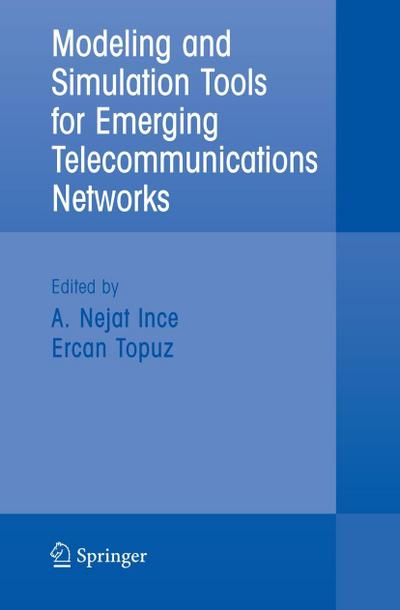 Modeling and Simulation Tools for Emerging Telecommunications Networks

Edited by
A. Nejat Ince
Ercan Topuz

Springer